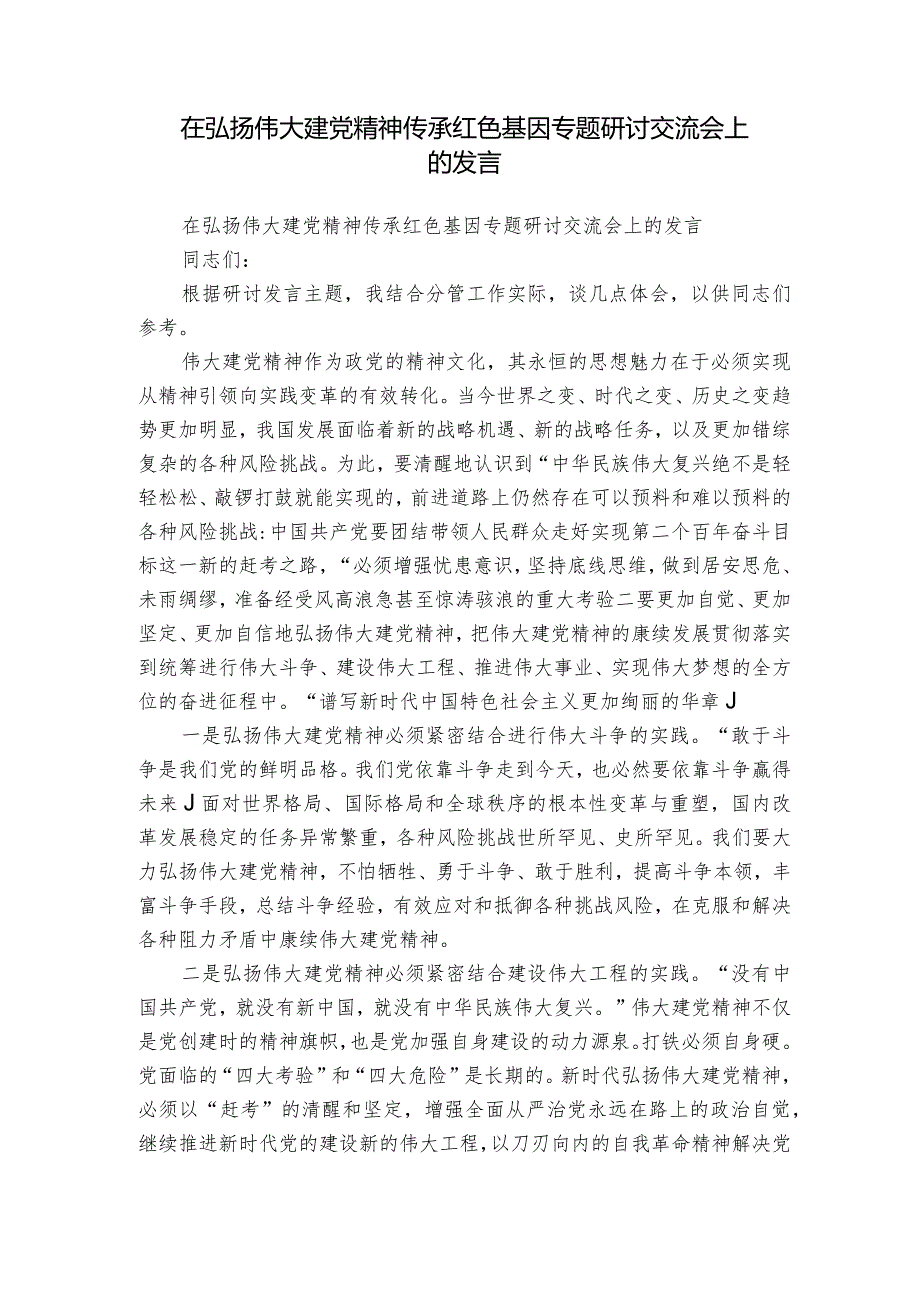 在弘扬伟大建党精神传承红色基因专题研讨交流会上的发言

在弘扬伟大建党精神传承红色基因专题研讨交流会上的发言

同志们：

根据研讨发言主题，我结合分管工作实际，谈几点体会，以供同志们参考。

伟大建党精神作为政党的精神文化，其永恒的思想魅力在于必须实现从精神引领向实践变革的有效转化。当今世界之变、时代之变、历史之变趋势更加明显，我国发展面临着新的战略机遇、新的战略任务，以及更加错综复杂的各种风险挑战。为此，要清醒地认识到“中华民族伟大复兴绝不是轻轻松松、敲锣打鼓就能实现的，前进道路上仍然存在可以预料和难以预料的各种风险挑战:中国共产党要团结带领人民群众走好实现第二个百年奋斗目标这一新的赶考之路，“必须增强忧患意识，坚持底线思维，做到居安思危、未雨绸缪，准备经受风高浪急甚至惊涛骇浪的重大考验二要更加自觉、更加坚定、更加自信地弘扬伟大建党精神，把伟大建党精神的康续发展贯彻落实到统筹进行伟大斗争、建设伟大工程、推进伟大事业、实现伟大梦想的全方位的奋进征程中。“谱写新时代中国特色社会主义更加绚丽的华章J

一是弘扬伟大建党精神必须紧密结合进行伟大斗争的实践。“敢于斗争是我们党的鲜明品格。我们党依靠斗争走到今天，也必然要依靠斗争赢得未来J面对世界格局、国际格局和全球秩序的根本性变革与重塑，国内改革发展稳定的任务异常繁重，各种风险挑战世所罕见、史所罕见。我们要大力弘扬伟大建党精神，不怕牺牲、勇于斗争、敢于胜利，提高斗争本领，丰富斗争手段，总结斗争经验，有效应对和抵御各种挑战风险，在克服和解决各种阻力矛盾中康续伟大建党精神。

二是弘扬伟大建党精神必须紧密结合建设伟大工程的实践。“没有中国共产党，就没有新中国，就没有中华民族伟大复兴。”伟大建党精神不仅是党创建时的精神旗帜，也是党加强自身建设的动力源泉。打铁必须自身硬。党面临的“四大考验”和“四大危险”是长期的。新时代弘扬伟大建党精神，必须以“赶考”的清醒和坚定，增强全面从严治党永远在路上的政治自觉，继续推进新时代党的建设新的伟大工程，以刀刃向内的自我革命精神解决党